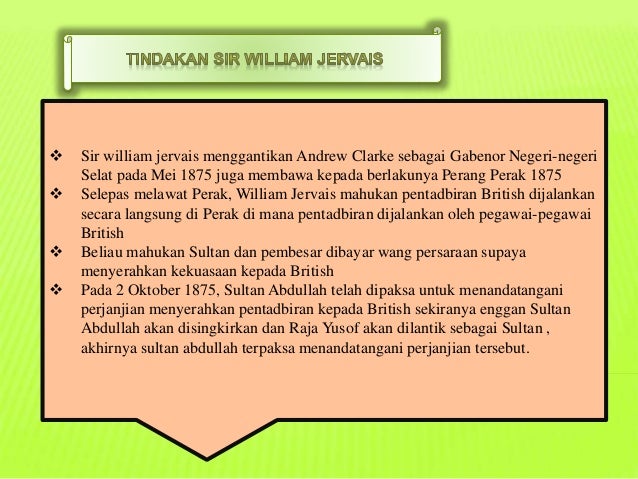 TINDAKAN SIR WILLIAM JERVAIS

❖ Sir william jervais menggantikan Andrew Clarke sebagai Gabenor Negeri-negeri Selat pada Mei 1875 juga membawa kepada berlakunya Perang Perak 1875

❖ Selepas melawat Perak, William Jervais mahukan pentadbiran British dijalankan secara langsung di Perak di mana pentadbiran dijalankan oleh pegawai-pegawai British

❖ Beliau mahukan Sultan dan pembesar dibayar wang persaraan supaya menyerahkan kekuasaan kepada British

❖ Pada 2 Oktober 1875, Sultan Abdullah telah dipaksa untuk menandatangani perjanjian menyerahkan pentadbiran kepada British sekiranya enggan Sultan Abdullah akan disingkirkan dan Raja Yusof akan dilantik sebagai Sultan , akhirnya sultan abdullah terpaksa menandatangani perjanjian tersebut.